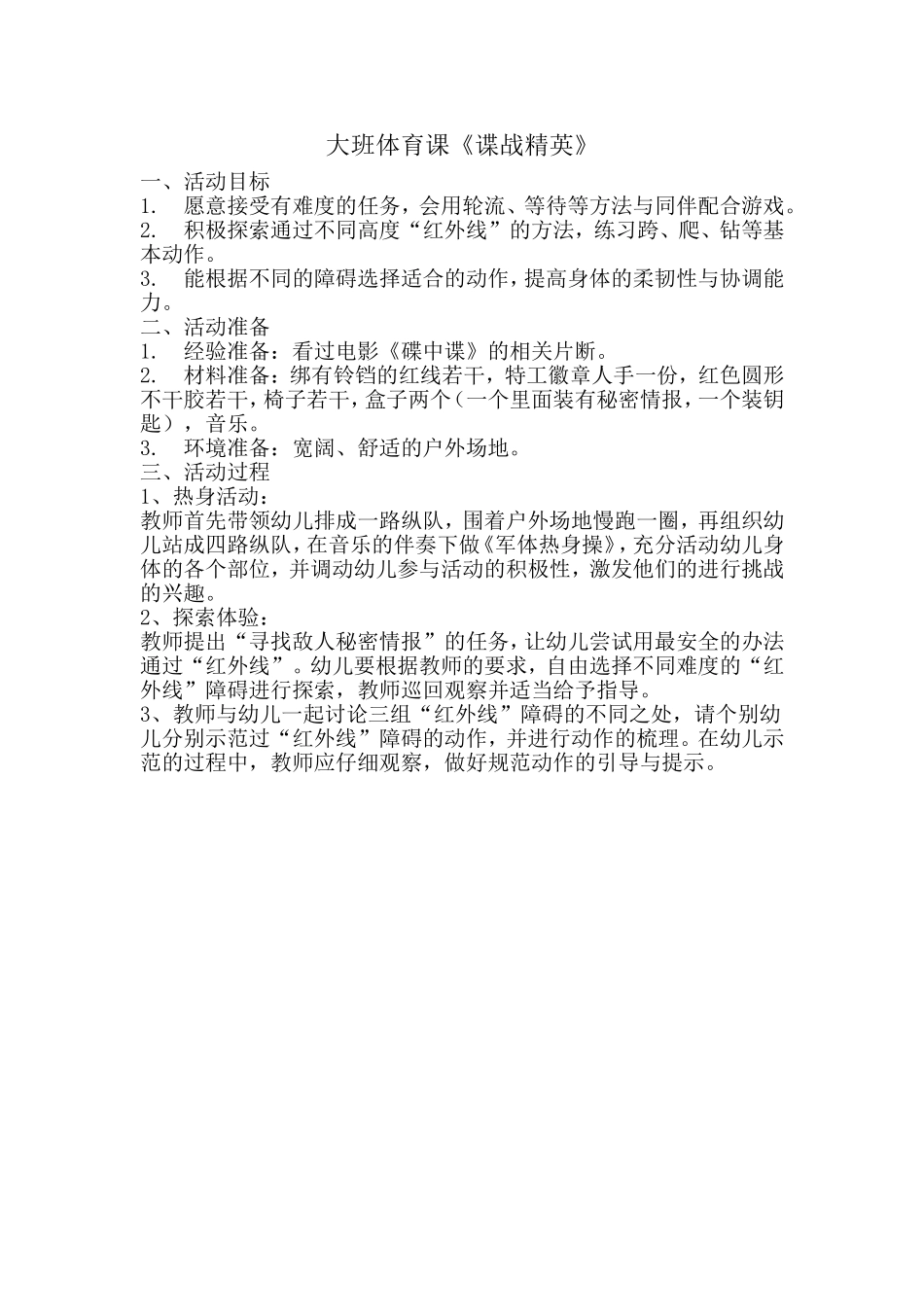 大班体育课《谍战精英》

一、活动目标

1. 愿意接受有难度的任务，会用轮流、等待等方法与同伴配合游戏。

2. 积极探索通过不同高度“红外线”的方法，练习跨、爬、钻等基本动作。

3. 能根据不同的障碍选择适合的动作，提高身体的柔韧性与协调能力。

二、活动准备

1. 经验准备：看过电影《碟中谍》的相关片断。

2. 材料准备：绑有铃铛的红线若干，特工徽章人手一份，红色圆形不干胶若干，椅子若干，盒子两个（一个里面装有秘密情报，一个装钥匙），音乐。

3. 环境准备：宽阔、舒适的户外场地。

三、活动过程

1、热身活动：

教师首先带领幼儿排成一路纵队，围着户外场地慢跑一圈，再组织幼儿站成四路纵队，在音乐的伴奏下做《军体热身操》，充分活动幼儿身体的各个部位，并调动幼儿参与活动的积极性，激发他们的进行挑战的兴趣。

2、探索体验：

教师提出“寻找敌人秘密情报”的任务，让幼儿尝试用最安全的办法通过“红外线”。幼儿要根据教师的要求，自由选择不同难度的“红外线”障碍进行探索，教师巡回观察并适当给予指导。

3、教师与幼儿一起讨论三组“红外线”障碍的不同之处，请个别幼儿分别示范过“红外线”障碍的动作，并进行动作的梳理。在幼儿示范的过程中，教师应仔细观察，做好规范动作的引导与提示。